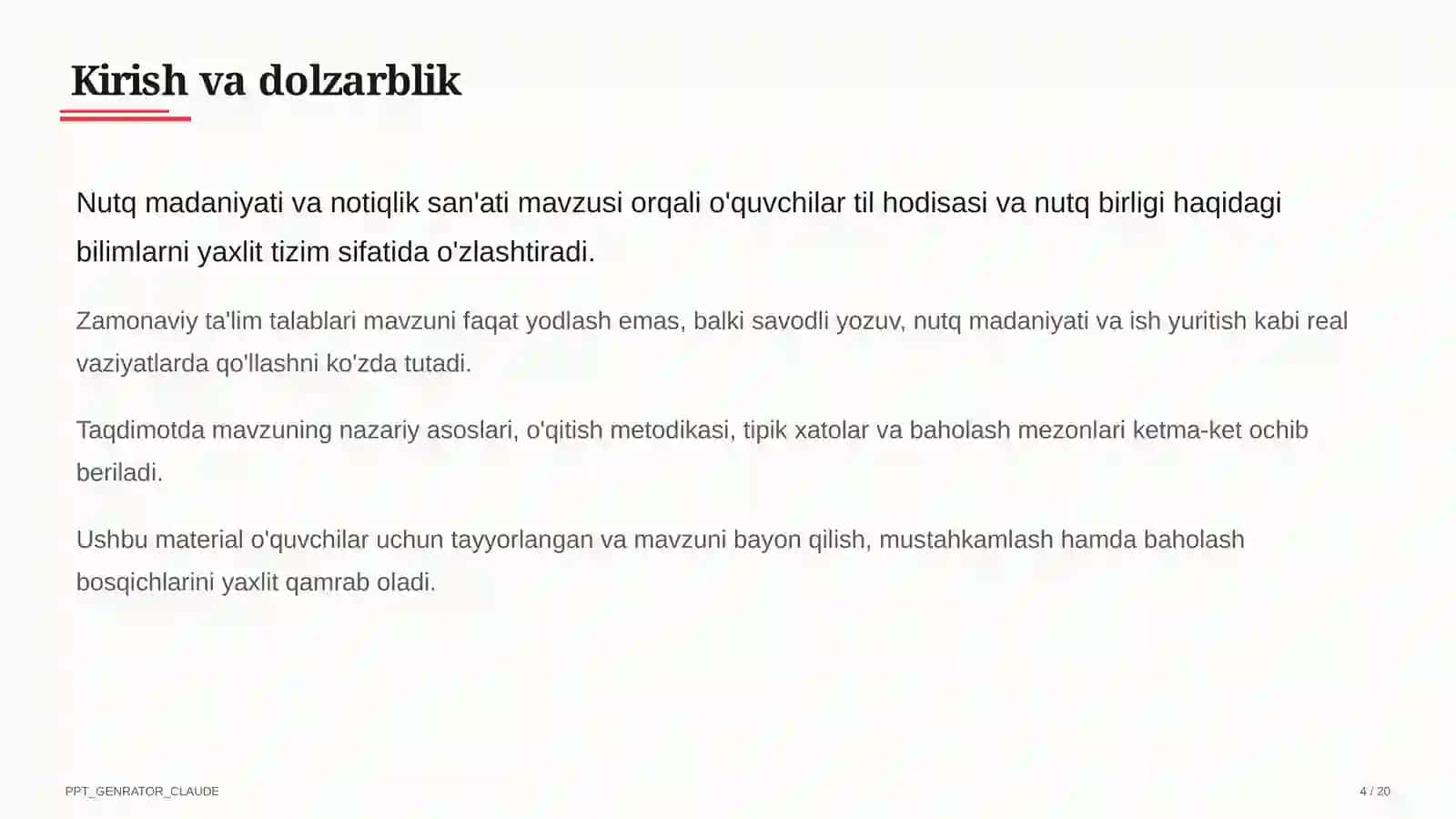 Kirish va dolzarblik

Nutq madaniyati va notiqlik san'ati mavzusi orqali o'quvchilar til hodisasi va nutq birligi haqidagi bilimlarni yaxlit tizim sifatida o'zlashtiradi.

Zamonaviy ta'lim talablari mavzuni faqat yodlash emas, balki savodli yozuv, nutq madaniyati va ish yuritish kabi real vaziyatlarda qo'llashni ko'zda tutadi.

Taqdimotda mavzuning nazariy asoslari, o'qitish metodikasi, tipik xatolar va baholash mezonlari ketma-ket ochib beriladi.

Ushbu material o'quvchilar uchun tayyorlangan va mavzuni bayon qilish, mustahkamlash hamda baholash bosqichlarini yaxlit qamrab oladi.

PPT_GENRATOR_CLAUDE

4 / 20